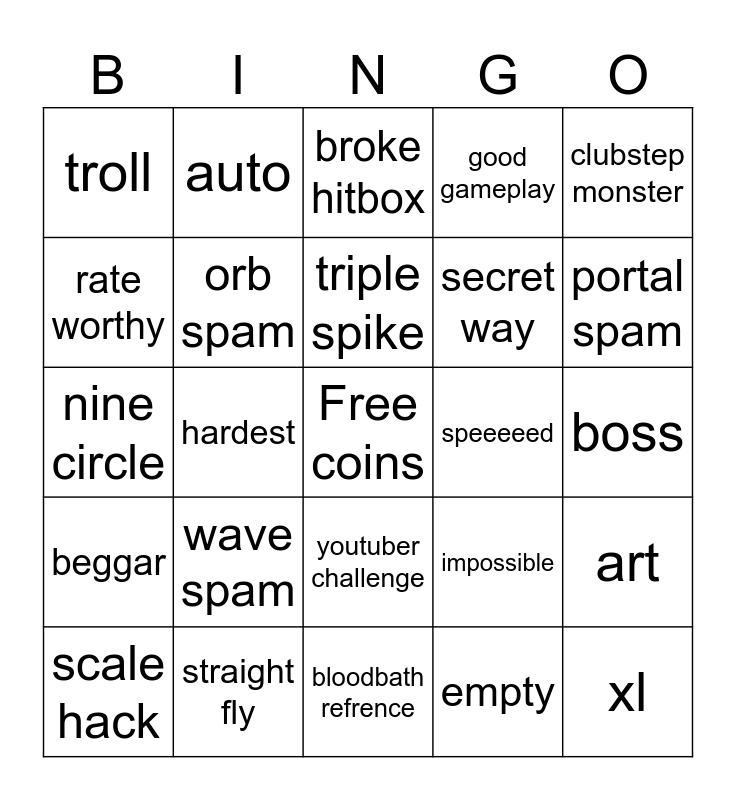 | B | I | N | G | O |
|---|---|---|---|---|
| troll | auto | broke hitbox | good gameplay | clubstep monster |
| rate worthy | orb spam | triple spike | secret way | portal spam |
| nine circle | hardest | Free coins | speeeeed | boss |
| beggar | wave spam | youtuber challenge | impossible | art |
| scale hack | straight fly | bloodbath refrence | empty | xl |